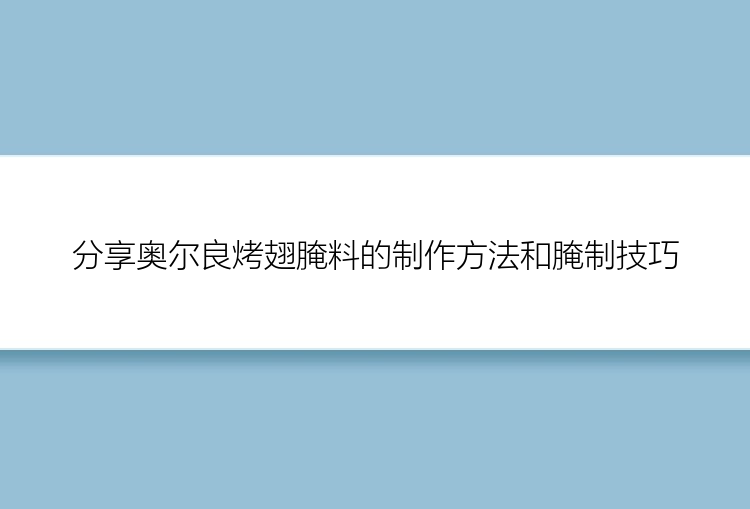 分享奥尔良烤翅腌料的制作方法和腌制技巧